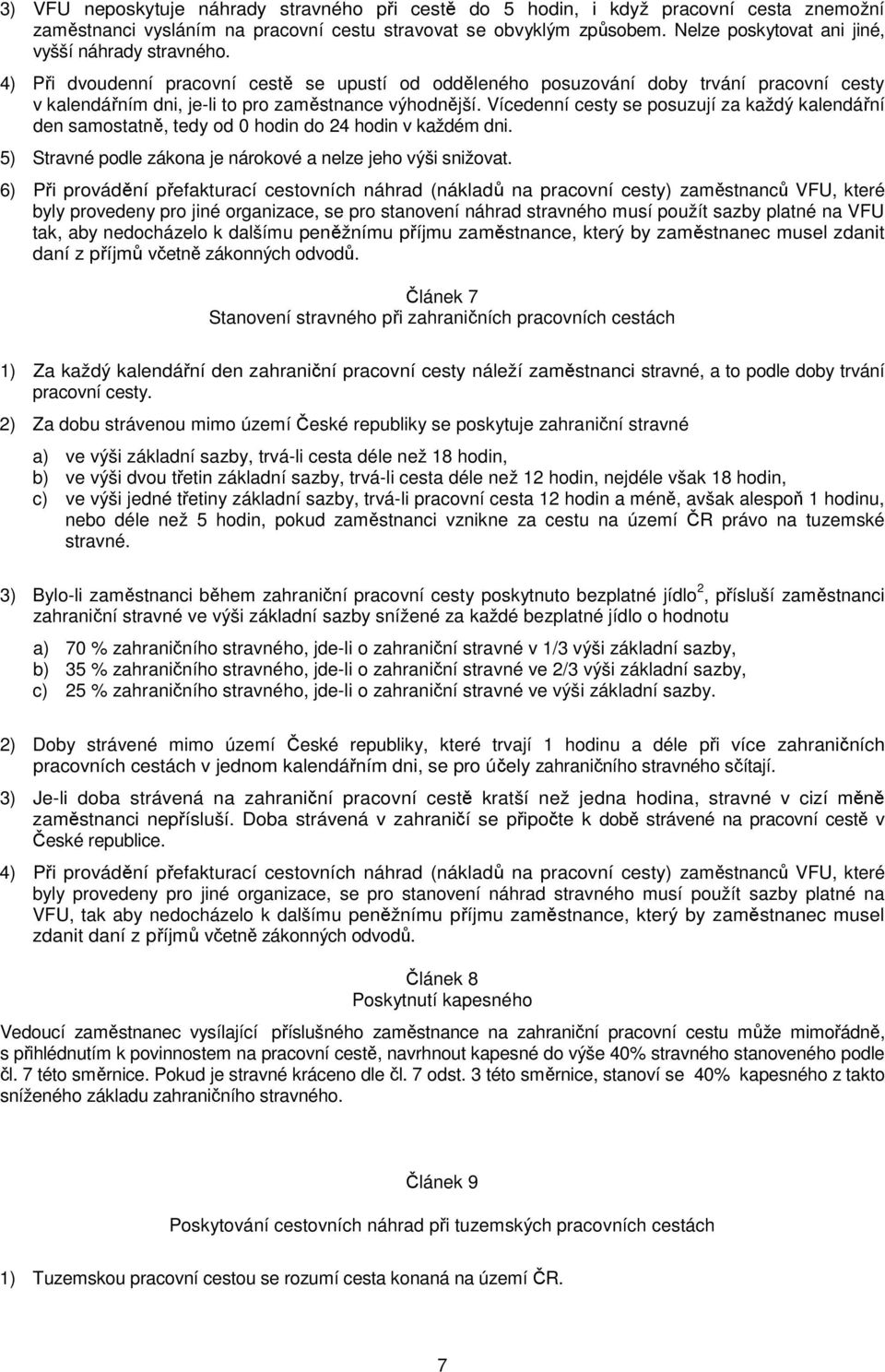 3) VFU neposkytuje náhrady stravného při cestě do 5 hodin, i když pracovní cesta znemožní zaměstnanci vysláním na pracovní cestu stravovat se obvyklým způsobem. Nelze poskytovat ani jiné, vyšší náhrady stravného.

4) Při dvoudenní pracovní cestě se upustí od odděleného posuzování doby trvání pracovní cesty v kalendářním dni, je-li to pro zaměstnance výhodnější. Vícedenní cesty se posuzují za každý kalendářní den samostatně, tedy od 0 hodin do 24 hodin v každém dni.

5) Stravné podle zákona je nárokové a nelze jeho výši snižovat.

6) Při provádění přefakturací cestovních náhrad (nákladů na pracovní cesty) zaměstnanců VFU, které byly provedeny pro jiné organizace, se pro stanovení náhrad stravného musí použít sazby platné na VFU tak, aby nedocházelo k dalšímu peněžnímu příjmu zaměstnance, který by zaměstnanec musel zdanit daní z příjmů včetně zákonných odvodů.

Článek 7
Stanovení stravného při zahraničních pracovních cestách

1) Za každý kalendářní den zahraniční pracovní cesty náleží zaměstnanci stravné, a to podle doby trvání pracovní cesty.

2) Za dobu strávenou mimo území České republiky se poskytuje zahraniční stravné

a) ve výši základní sazby, trvá-li cesta déle než 18 hodin,
b) ve výši dvou třetin základní sazby, trvá-li cesta déle než 12 hodin, nejdéle však 18 hodin,
c) ve výši jedné třetiny základní sazby, trvá-li pracovní cesta 12 hodin a méně, avšak alespoň 1 hodinu, nebo déle než 5 hodin, pokud zaměstnanci vznikne za cestu na území ČR právo na tuzemské stravné.

3) Bylo-li zaměstnanci během zahraniční pracovní cesty poskytnuto bezplatné jídlo $^2$, přísluší zaměstnanci zahraniční stravné ve výši základní sazby snížené za každé bezplatné jídlo o hodnotu

a) 70 % zahraničního stravného, jde-li o zahraniční stravné v 1/3 výši základní sazby,
b) 35 % zahraničního stravného, jde-li o zahraniční stravné ve 2/3 výši základní sazby,
c) 25 % zahraničního stravného, jde-li o zahraniční stravné ve výši základní sazby.

2) Doby strávené mimo území České republiky, které trvají 1 hodinu a déle při více zahraničních pracovních cestách v jednom kalendářním dni, se pro účely zahraničního stravného sčítají.

3) Je-li doba strávená na zahraniční pracovní cestě kratší než jedna hodina, stravné v cizí měně zaměstnanci nepřísluší. Doba strávená v zahraničí se připočte k době strávené na pracovní cestě v České republice.

4) Při provádění přefakturací cestovních náhrad (nákladů na pracovní cesty) zaměstnanců VFU, které byly provedeny pro jiné organizace, se pro stanovení náhrad stravného musí použít sazby platné na VFU, tak aby nedocházelo k dalšímu peněžnímu příjmu zaměstnance, který by zaměstnanec musel zdanit daní z příjmů včetně zákonných odvodů.

Článek 8
Poskytnutí kapesného

Vedoucí zaměstnanec vysílající příslušného zaměstnance na zahraniční pracovní cestu může mimořádně, s přihlédnutím k povinnostem na pracovní cestě, navrhnout kapesné do výše 40% stravného stanoveného podle čl. 7 této směrnice. Pokud je stravné kráceno dle čl. 7 odst. 3 této směrnice, stanoví se 40% kapesného z takto sníženého základu zahraničního stravného.

Článek 9

Poskytování cestovních náhrad při tuzemských pracovních cestách

1) Tuzemskou pracovní cestou se rozumí cesta konaná na území ČR.

7